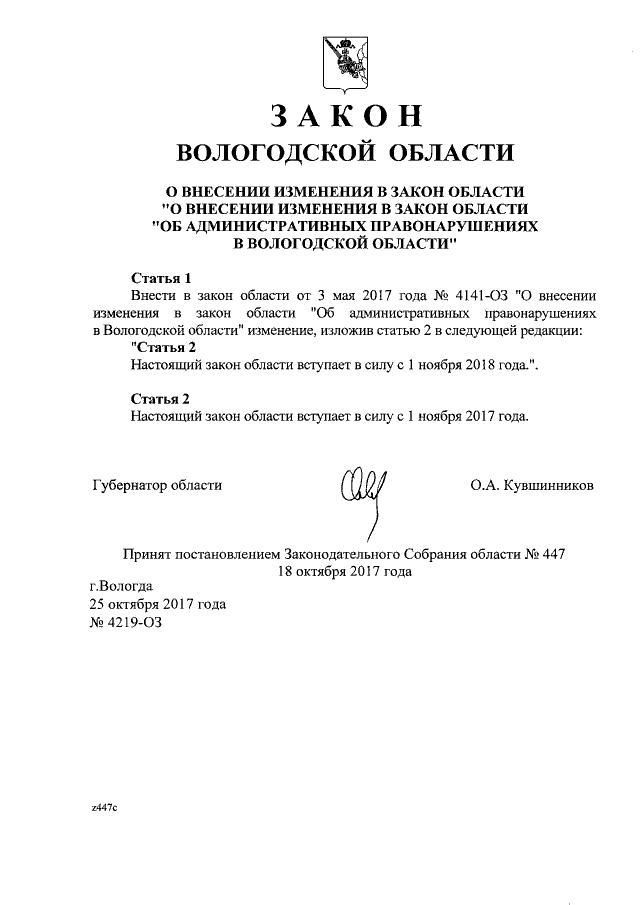 ЗАКОН
ВОЛОГОДСКОЙ ОБЛАСТИ

О ВНЕСЕНИИ ИЗМЕНЕНИЯ В ЗАКОН ОБЛАСТИ "О ВНЕСЕНИИ ИЗМЕНЕНИЯ В ЗАКОН ОБЛАСТИ "ОБ АДМИНИСТРАТИВНЫХ ПРАВОНАРУШЕНИЯХ В ВОЛОГОДСКОЙ ОБЛАСТИ"

Статья 1
Внести в закон области от 3 мая 2017 года № 4141-ОЗ "О внесении изменения в закон области "Об административных правонарушениях в Вологодской области" изменение, изложив статью 2 в следующей редакции:
"Статья 2
Настоящий закон области вступает в силу с 1 ноября 2018 года.".

Статья 2
Настоящий закон области вступает в силу с 1 ноября 2017 года.

Губернатор области О.А. Кувшинников

Принят постановлением Законодательного Собрания области № 447
18 октября 2017 года
г.Вологда
25 октября 2017 года
№ 4219-ОЗ

z447c